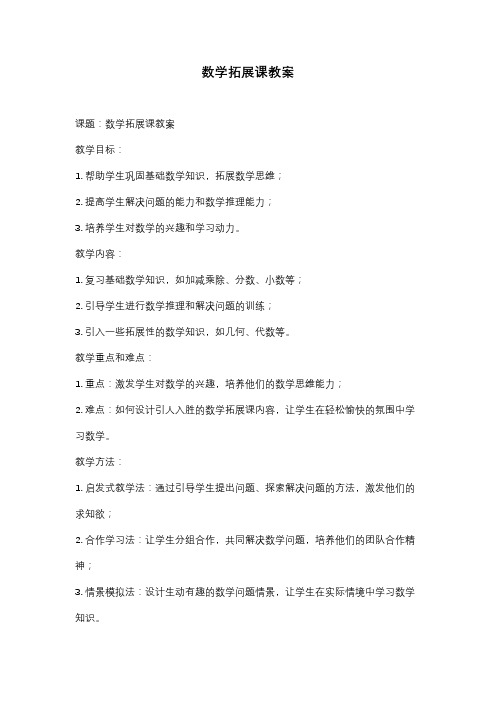 数学拓展课教案

课题：数学拓展课教案

教学目标：

1. 帮助学生巩固基础数学知识，拓展数学思维；

2. 提高学生解决问题的能力和数学推理能力；

3. 培养学生对数学的兴趣和学习动力。

教学内容：

1. 复习基础数学知识，如加减乘除、分数、小数等；

2. 引导学生进行数学推理和解决问题的训练；

3. 引入一些拓展性的数学知识，如几何、代数等。

教学重点和难点：

1. 重点：激发学生对数学的兴趣，培养他们的数学思维能力；

2. 难点：如何设计引人入胜的数学拓展课内容，让学生在轻松愉快的氛围中学习数学。

教学方法：

1. 启发式教学法：通过引导学生提出问题、探索解决问题的方法，激发他们的求知欲；

2. 合作学习法：让学生分组合作，共同解决数学问题，培养他们的团队合作精神；

3. 情景模拟法：设计生动有趣的数学问题情景，让学生在实际情境中学习数学知识。